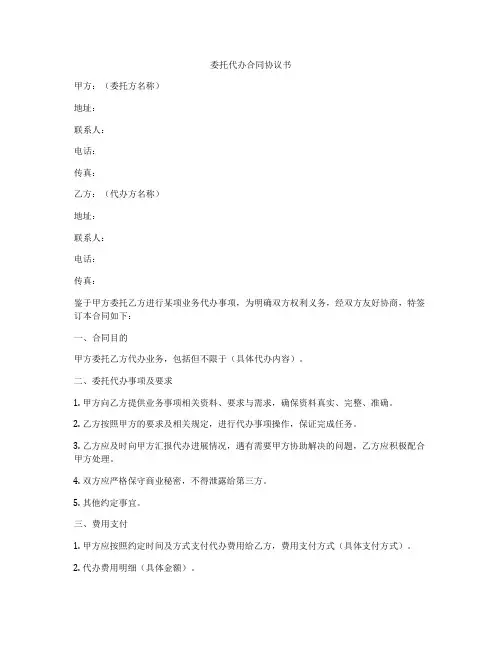 委托代办合同协议书

甲方：（委托方名称）

地址：

联系人：

电话：

传真：

乙方：（代办方名称）

地址：

联系人：

电话：

传真：

鉴于甲方委托乙方进行某项业务代办事项，为明确双方权利义务，经双方友好协商，特签订本合同如下：

一、合同目的

甲方委托乙方代办业务，包括但不限于（具体代办内容）。

二、委托代办事项及要求

1. 甲方向乙方提供业务事项相关资料、要求与需求，确保资料真实、完整、准确。

2. 乙方按照甲方的要求及相关规定，进行代办事项操作，保证完成任务。

3. 乙方应及时向甲方汇报代办进展情况，遇有需要甲方协助解决的问题，乙方应积极配合甲方处理。

4. 双方应严格保守商业秘密，不得泄露给第三方。

5. 其他约定事宜。

三、费用支付

1. 甲方应按照约定时间及方式支付代办费用给乙方，费用支付方式（具体支付方式）。

2. 代办费用明细（具体金额）。